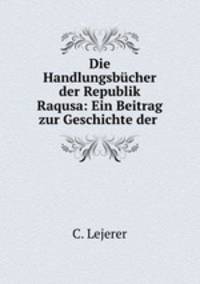 Die Handlungsbücher der Republik Raqusa: Ein Beitrag zur Geschichte der

C. Lejerer